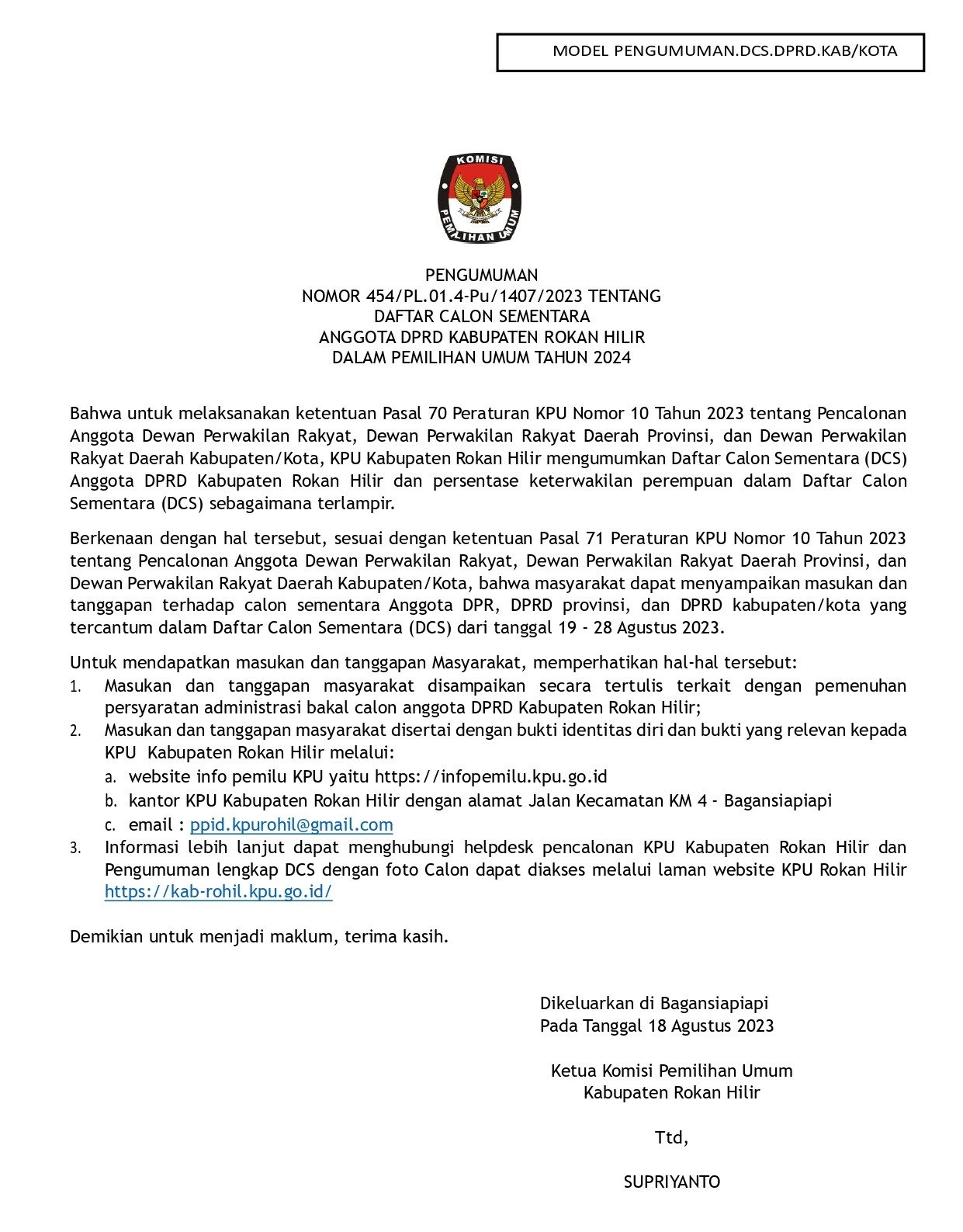 MODEL PENGUMUMAN.DCS.DPRD.KAB/KOTA

KOMISI PEMILIHAN UMUM

PENGUMUMAN
NOMOR 454/PL.01.4-Pu/1407/2023 TENTANG
DAFTAR CALON SEMENTARA
ANGGOTA DPRD KABUPATEN ROKAN HILIR
DALAM PEMILIHAN UMUM TAHUN 2024

Bahwa untuk melaksanakan ketentuan Pasal 70 Peraturan KPU Nomor 10 Tahun 2023 tentang Pencalonan Anggota Dewan Perwakilan Rakyat, Dewan Perwakilan Rakyat Daerah Provinsi, dan Dewan Perwakilan Rakyat Daerah Kabupaten/Kota, KPU Kabupaten Rokan Hilir mengumumkan Daftar Calon Sementara (DCS) Anggota DPRD Kabupaten Rokan Hilir dan persentase keterwakilan perempuan dalam Daftar Calon Sementara (DCS) sebagaimana terlampir.

Berkenaan dengan hal tersebut, sesuai dengan ketentuan Pasal 71 Peraturan KPU Nomor 10 Tahun 2023 tentang Pencalonan Anggota Dewan Perwakilan Rakyat, Dewan Perwakilan Rakyat Daerah Provinsi, dan Dewan Perwakilan Rakyat Daerah Kabupaten/Kota, bahwa masyarakat dapat menyampaikan masukan dan tanggapan terhadap calon sementara Anggota DPR, DPRD provinsi, dan DPRD kabupaten/kota yang tercantum dalam Daftar Calon Sementara (DCS) dari tanggal 19 - 28 Agustus 2023.

Untuk mendapatkan masukan dan tanggapan Masyarakat, memperhatikan hal-hal tersebut:
1. Masukan dan tanggapan masyarakat disampaikan secara tertulis terkait dengan pemenuhan persyaratan administrasi bakal calon anggota DPRD Kabupaten Rokan Hilir;
2. Masukan dan tanggapan masyarakat disertai dengan bukti identitas diri dan bukti yang relevan kepada KPU Kabupaten Rokan Hilir melalui:
a. website info pemilu KPU yaitu https://infopemilu.kpu.go.id
b. kantor KPU Kabupaten Rokan Hilir dengan alamat Jalan Kecamatan KM 4 - Bagansiapiapi
c. email : ppid.kpurohil@gmail.com
3. Informasi lebih lanjut dapat menghubungi helpdesk pencalonan KPU Kabupaten Rokan Hilir dan Pengumuman lengkap DCS dengan foto Calon dapat diakses melalui laman website KPU Rokan Hilir https://kab-rohil.kpu.go.id/

Demikian untuk menjadi maklum, terima kasih.

Dikeluarkan di Bagansiapiapi
Pada Tanggal 18 Agustus 2023

Ketua Komisi Pemilihan Umum
Kabupaten Rokan Hilir

Ttd,

SUPRIYANTO